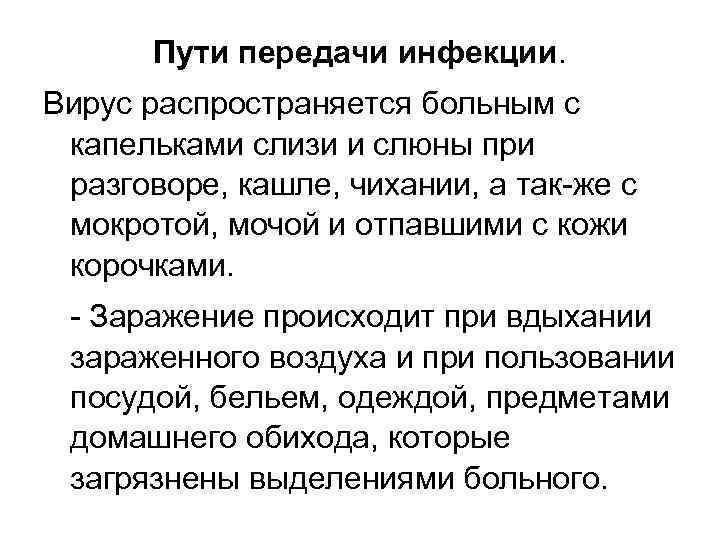 Пути передачи инфекции.

Вирус распространяется больным с капельками слизи и слюны при разговоре, кашле, чихании, а так-же с мокротой, мочой и отпавшими с кожи корочками.

- Заражение происходит при вдыхании зараженного воздуха и при пользовании посудой, бельем, одеждой, предметами домашнего обихода, которые загрязнены выделениями больного.